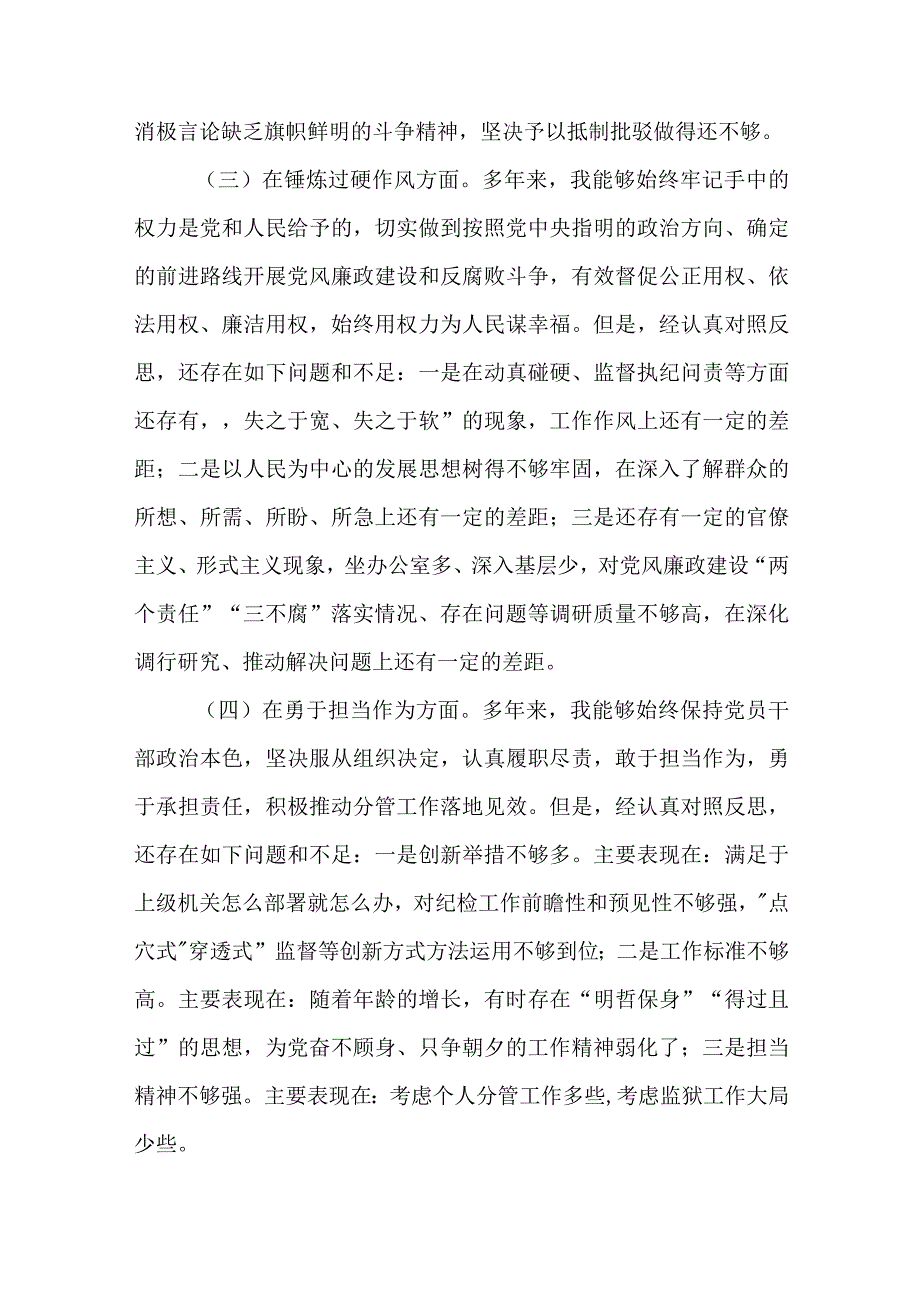 消极言论缺乏旗帜鲜明的斗争精神，坚决予以抵制批驳做得还不够。

（三）在锤炼过硬作风方面。多年来，我能够始终牢记手中的权力是党和人民给予的，切实做到按照党中央指明的政治方向、确定的前进路线开展党风廉政建设和反腐败斗争，有效督促公正用权、依法用权、廉洁用权，始终用权力为人民谋幸福。但是，经认真对照反思，还存在如下问题和不足：一是在动真碰硬、监督执纪问责等方面还存有，，失之于宽、失之于软”的现象，工作作风上还有一定的差距；二是以人民为中心的发展思想树得不够牢固，在深入了解群众的所想、所需、所盼、所急上还有一定的差距；三是还存有一定的官僚主义、形式主义现象，坐办公室多、深入基层少，对党风廉政建设“两个责任”“三不腐”落实情况、存在问题等调研质量不够高，在深化调行研究、推动解决问题上还有一定的差距。

（四）在勇于担当作为方面。多年来，我能够始终保持党员干部政治本色，坚决服从组织决定，认真履职尽责，敢于担当作为，勇于承担责任，积极推动分管工作落地见效。但是，经认真对照反思，还存在如下问题和不足：一是创新举措不够多。主要表现在：满足于上级机关怎么部署就怎么办，对纪检工作前瞻性和预见性不够强，"点穴式"穿透式”监督等创新方式方法运用不够到位；二是工作标准不够高。主要表现在：随着年龄的增长，有时存在“明哲保身”“得过且过”的思想，为党奋不顾身、只争朝夕的工作精神弱化了；三是担当精神不够强。主要表现在：考虑个人分管工作多些，考虑监狱工作大局少些。